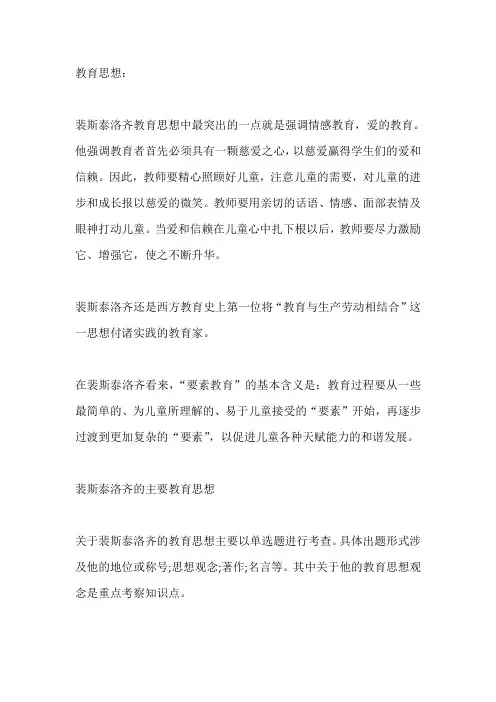 教育思想：

裴斯泰洛齐教育思想中最突出的一点就是强调情感教育，爱的教育。他强调教育者首先必须具有一颗慈爱之心，以慈爱赢得学生们的爱和信赖。因此，教师要精心照顾好儿童，注意儿童的需要，对儿童的进步和成长报以慈爱的微笑。教师要用亲切的话语、情感、面部表情及眼神打动儿童。当爱和信赖在儿童心中扎下根以后，教师要尽力激励它、增强它，使之不断升华。

裴斯泰洛齐还是西方教育史上第一位将“教育与生产劳动相结合”这一思想付诸实践的教育家。

在裴斯泰洛齐看来，“要素教育”的基本含义是：教育过程要从一些最简单的、为儿童所理解的、易于儿童接受的“要素”开始，再逐步过渡到更加复杂的“要素”，以促进儿童各种天赋能力的和谐发展。

裴斯泰洛齐的主要教育思想

关于裴斯泰洛齐的教育思想主要以单选题进行考查。具体出题形式涉及他的地位或称号;思想观念;著作;名言等。其中关于他的教育思想观念是重点考察知识点。